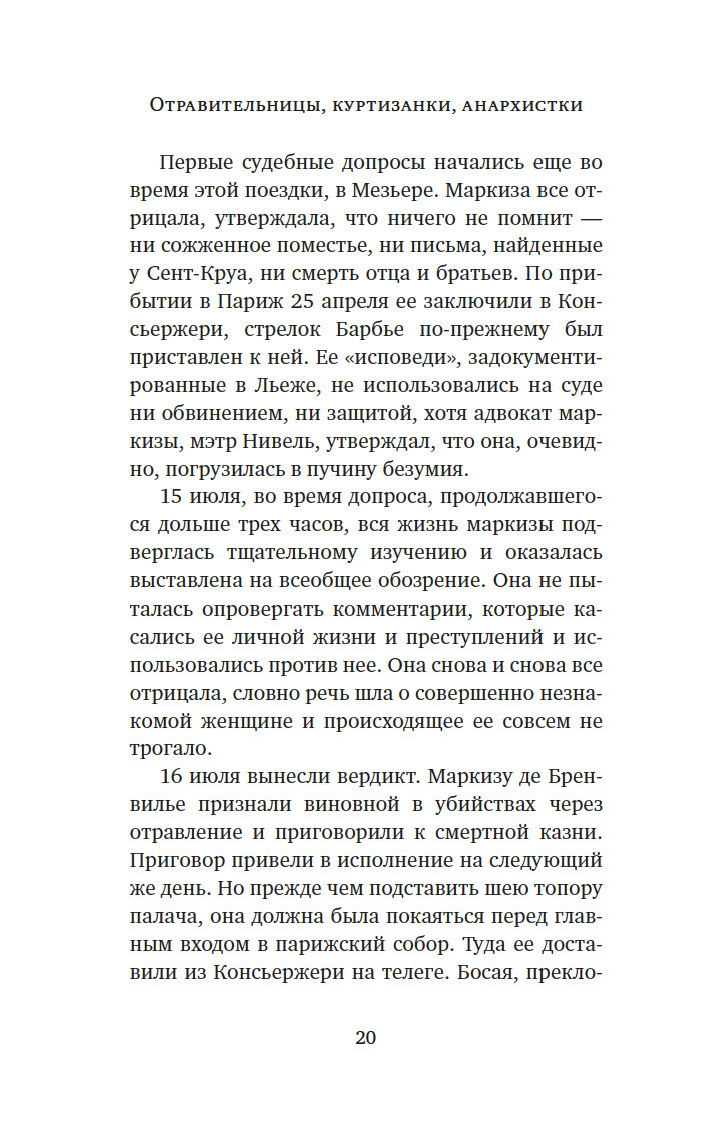 Отравительницы, куртизанки, анархистки

Первые судебные допросы начались еще во время этой поездки, в Мезьере. Маркиза все отрицала, утверждала, что ничего не помнит — ни сожженное поместье, ни письма, найденные у Сент-Круа, ни смерть отца и братьев. По прибытии в Париж 25 апреля ее заключили в Консьержери, стрелок Барбье по-прежнему был приставлен к ней. Ее «исповеди», задокументированные в Льеже, не использовались на суде ни обвинением, ни защитой, хотя адвокат маркизы, мэтр Нивель, утверждал, что она, очевидно, погрузилась в пучину безумия.

15 июля, во время допроса, продолжавшегося дольше трех часов, вся жизнь маркизы подверглась тщательному изучению и оказалась выставлена на всеобщее обозрение. Она не пыталась опровергать комментарии, которые касались ее личной жизни и преступлений и использовались против нее. Она снова и снова все отрицала, словно речь шла о совершенно незнакомой женщине и происходящее ее совсем не трогало.

16 июля вынесли вердикт. Маркизу де Бренвилье признали виновной в убийствах через отравление и приговорили к смертной казни. Приговор привели в исполнение на следующий же день. Но прежде чем подставить шею топору палача, она должна была покаяться перед главным входом в парижский собор. Туда ее доставили из Консьержери на телеге. Босая, прекло-

20